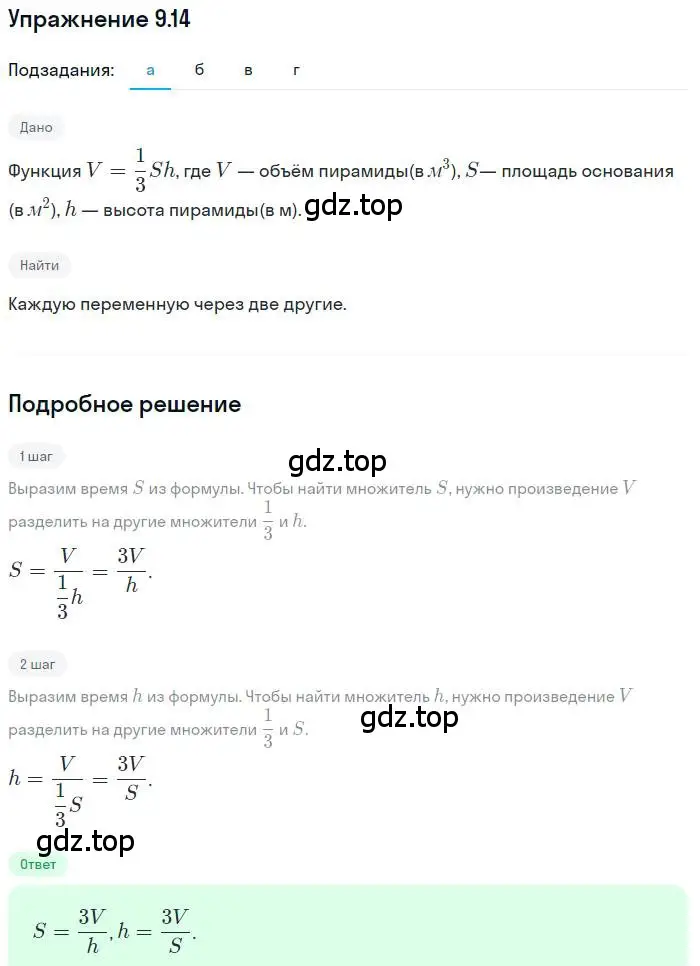 Упражнение 9.14

Подзадания: а б в г

Дано

Функция $V = \frac{1}{3}Sh$, где $V$ — объём пирамиды(в $м^3$), $S$— площадь основания (в $м^2$), $h$ — высота пирамиды(в м).

gdz.top

Найти

Каждую переменную через две другие.

Подробное решение

1 шаг

gdz.top

Выразим время $S$ из формулы. Чтобы найти множитель $S$, нужно произведение $V$ разделить на другие множители $\frac{1}{3}$ и $h$.

$S = \frac{V}{\frac{1}{3}h} = \frac{3V}{h}$.

2 шаг

Выразим время $h$ из формулы. Чтобы найти множитель $h$, нужно произведение $V$ разделить на другие множители $\frac{1}{3}$ и $S$.

gdz.top

$h = \frac{V}{\frac{1}{3}S} = \frac{3V}{S}$.

gdz.top

Ответ

$S = \frac{3V}{h}, h = \frac{3V}{S}$.